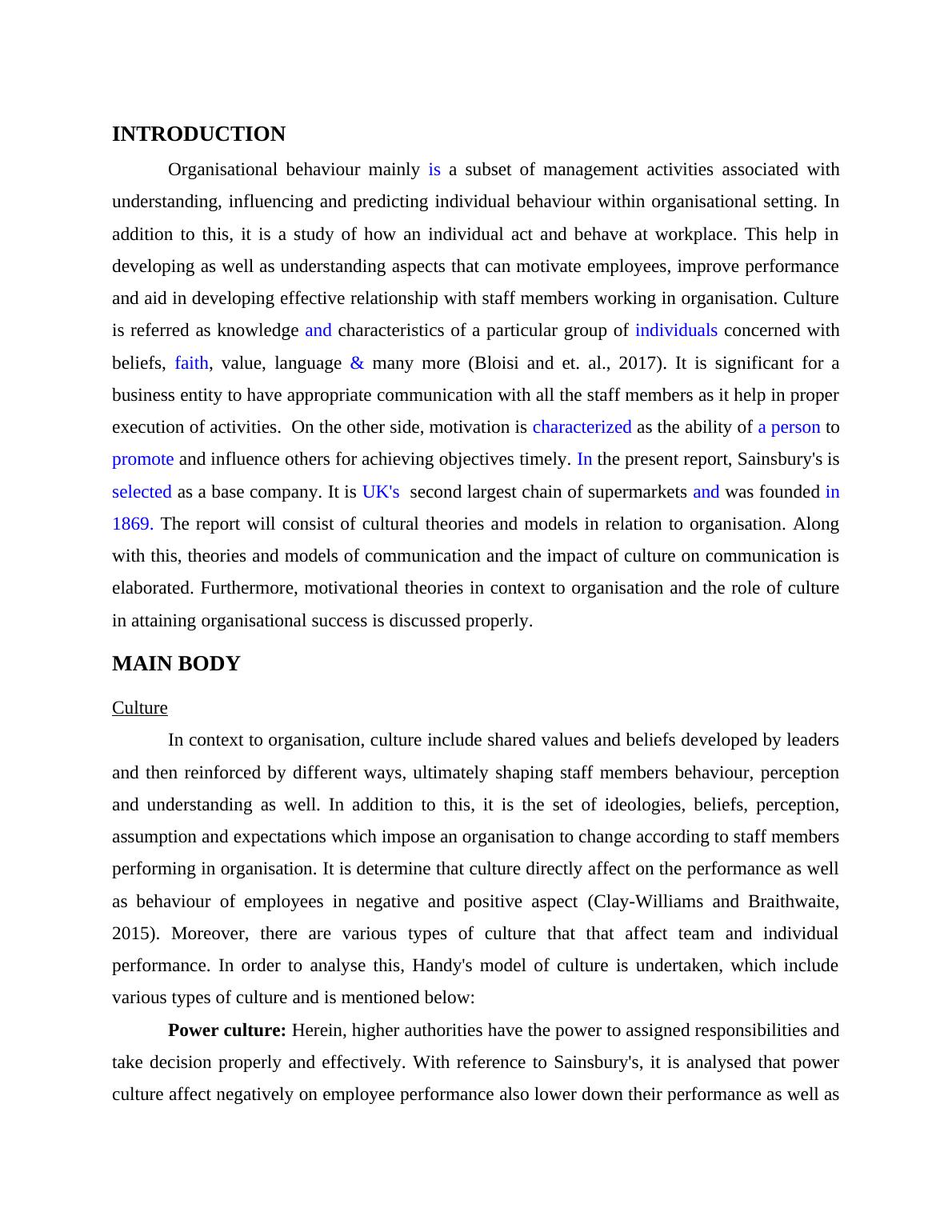 INTRODUCTION

Organisational behaviour mainly is a subset of management activities associated with understanding, influencing and predicting individual behaviour within organisational setting. In addition to this, it is a study of how an individual act and behave at workplace. This help in developing as well as understanding aspects that can motivate employees, improve performance and aid in developing effective relationship with staff members working in organisation. Culture is referred as knowledge and characteristics of a particular group of individuals concerned with beliefs, faith, value, language & many more (Bloisi and et. al., 2017). It is significant for a business entity to have appropriate communication with all the staff members as it help in proper execution of activities. On the other side, motivation is characterized as the ability of a person to promote and influence others for achieving objectives timely. In the present report, Sainsbury's is selected as a base company. It is UK's second largest chain of supermarkets and was founded in 1869. The report will consist of cultural theories and models in relation to organisation. Along with this, theories and models of communication and the impact of culture on communication is elaborated. Furthermore, motivational theories in context to organisation and the role of culture in attaining organisational success is discussed properly.

MAIN BODY

Culture

In context to organisation, culture include shared values and beliefs developed by leaders and then reinforced by different ways, ultimately shaping staff members behaviour, perception and understanding as well. In addition to this, it is the set of ideologies, beliefs, perception, assumption and expectations which impose an organisation to change according to staff members performing in organisation. It is determine that culture directly affect on the performance as well as behaviour of employees in negative and positive aspect (Clay-Williams and Braithwaite, 2015). Moreover, there are various types of culture that that affect team and individual performance. In order to analyse this, Handy's model of culture is undertaken, which include various types of culture and is mentioned below:

Power culture: Herein, higher authorities have the power to assigned responsibilities and take decision properly and effectively. With reference to Sainsbury's, it is analysed that power culture affect negatively on employee performance also lower down their performance as well as